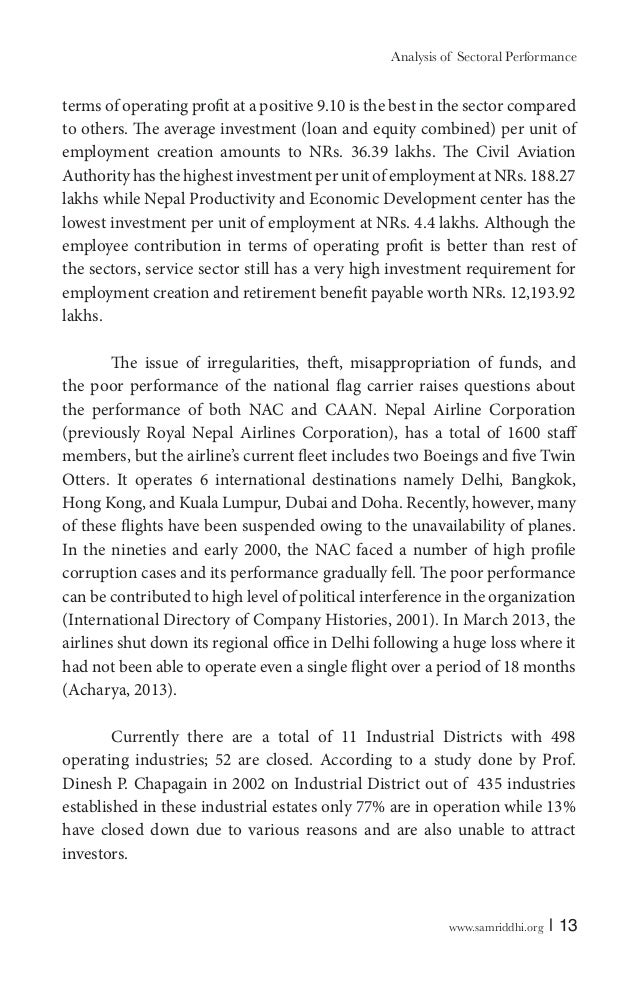 Analysis of Sectoral Performance

terms of operating profit at a positive 9.10 is the best in the sector compared to others. The average investment (loan and equity combined) per unit of employment creation amounts to NRs. 36.39 lakhs. The Civil Aviation Authority has the highest investment per unit of employment at NRs. 188.27 lakhs while Nepal Productivity and Economic Development center has the lowest investment per unit of employment at NRs. 4.4 lakhs. Although the employee contribution in terms of operating profit is better than rest of the sectors, service sector still has a very high investment requirement for employment creation and retirement benefit payable worth NRs. 12,193.92 lakhs.

The issue of irregularities, theft, misappropriation of funds, and the poor performance of the national flag carrier raises questions about the performance of both NAC and CAAN. Nepal Airline Corporation (previously Royal Nepal Airlines Corporation), has a total of 1600 staff members, but the airline's current fleet includes two Boeings and five Twin Otters. It operates 6 international destinations namely Delhi, Bangkok, Hong Kong, and Kuala Lumpur, Dubai and Doha. Recently, however, many of these flights have been suspended owing to the unavailability of planes. In the nineties and early 2000, the NAC faced a number of high profile corruption cases and its performance gradually fell. The poor performance can be contributed to high level of political interference in the organization (International Directory of Company Histories, 2001). In March 2013, the airlines shut down its regional office in Delhi following a huge loss where it had not been able to operate even a single flight over a period of 18 months (Acharya, 2013).

Currently there are a total of 11 Industrial Districts with 498 operating industries; 52 are closed. According to a study done by Prof. Dinesh P. Chapagain in 2002 on Industrial District out of 435 industries established in these industrial estates only 77% are in operation while 13% have closed down due to various reasons and are also unable to attract investors.

www.samriddhi.org | 13